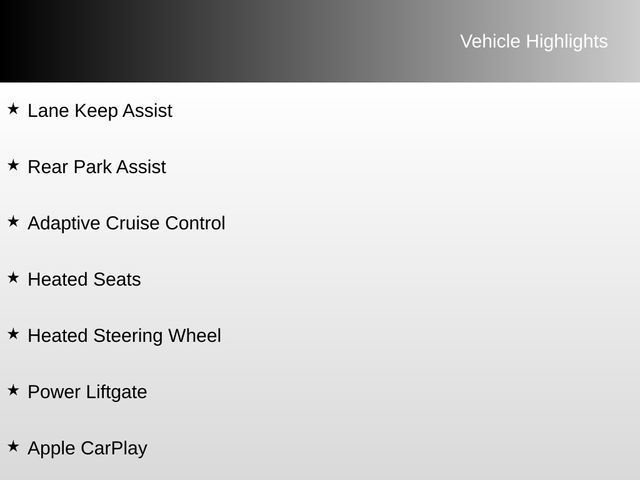 Vehicle Highlights

★ Lane Keep Assist

★ Rear Park Assist

★ Adaptive Cruise Control

★ Heated Seats

★ Heated Steering Wheel

★ Power Liftgate

★ Apple CarPlay